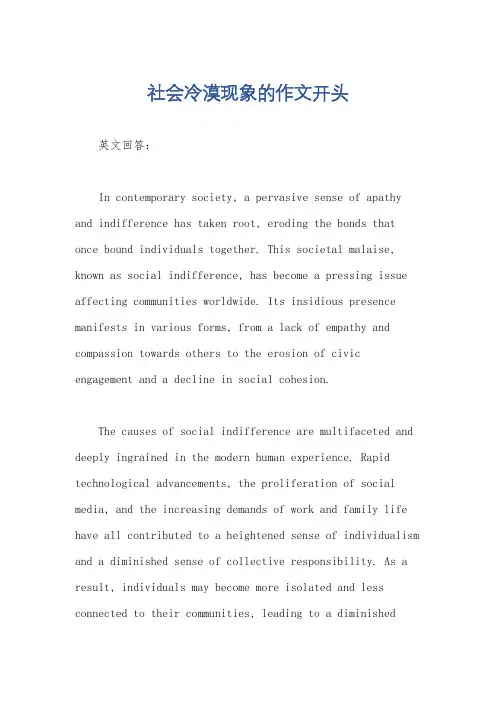 社会冷漠现象的作文开头

英文回答：

In contemporary society, a pervasive sense of apathy and indifference has taken root, eroding the bonds that once bound individuals together. This societal malaise, known as social indifference, has become a pressing issue affecting communities worldwide. Its insidious presence manifests in various forms, from a lack of empathy and compassion towards others to the erosion of civic engagement and a decline in social cohesion.

The causes of social indifference are multifaceted and deeply ingrained in the modern human experience. Rapid technological advancements, the proliferation of social media, and the increasing demands of work and family life have all contributed to a heightened sense of individualism and a diminished sense of collective responsibility. As a result, individuals may become more isolated and less connected to their communities, leading to a diminished